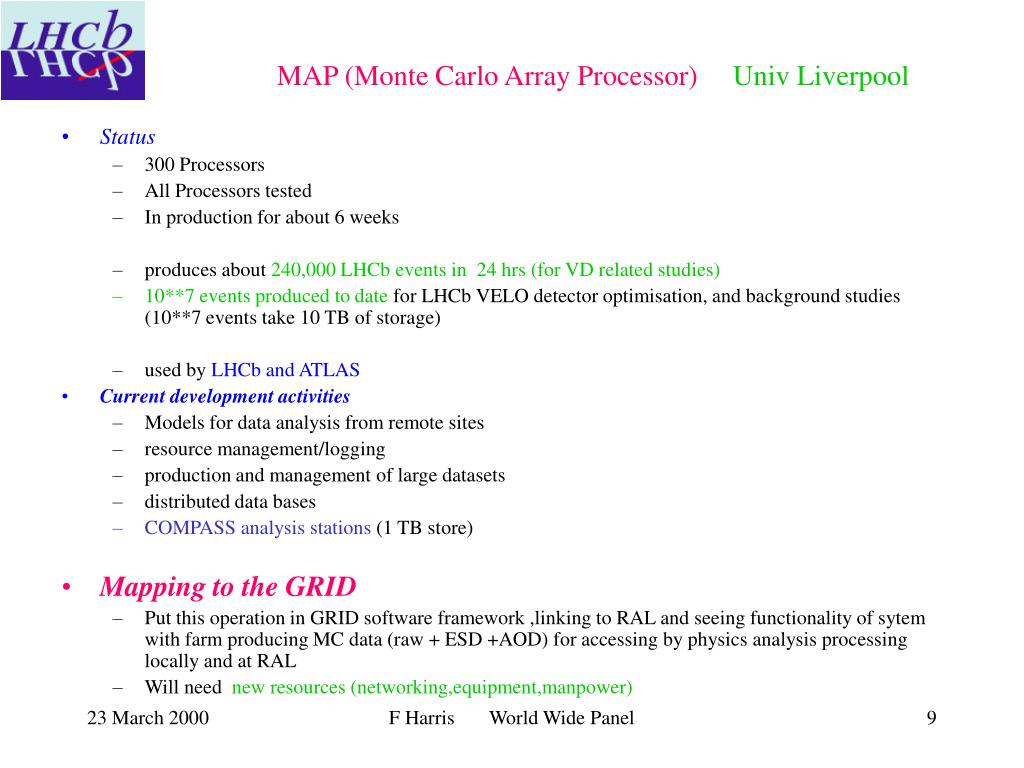 LHCb

MAP (Monte Carlo Array Processor) Univ Liverpool

• Status
– 300 Processors
– All Processors tested
– In production for about 6 weeks

– produces about 240,000 LHCb events in 24 hrs (for VD related studies)
– 10**7 events produced to date for LHCb VELO detector optimisation, and background studies (10**7 events take 10 TB of storage)

– used by LHCb and ATLAS
• Current development activities
– Models for data analysis from remote sites
– resource management/logging
– production and management of large datasets
– distributed data bases
– COMPASS analysis stations (1 TB store)

• Mapping to the GRID
– Put this operation in GRID software framework ,linking to RAL and seeing functionality of sytem with farm producing MC data (raw + ESD +AOD) for accessing by physics analysis processing locally and at RAL
– Will need new resources (networking,equipment,manpower)

23 March 2000 F Harris World Wide Panel 9